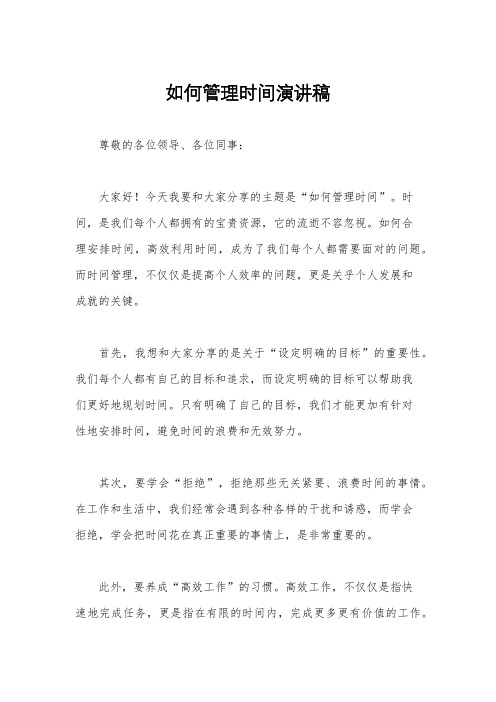 如何管理时间演讲稿

尊敬的各位领导、各位同事：

大家好！今天我要和大家分享的主题是“如何管理时间”。时间，是我们每个人都拥有的宝贵资源，它的流逝不容忽视。如何合理安排时间，高效利用时间，成为了我们每个人都需要面对的问题。而时间管理，不仅仅是提高个人效率的问题，更是关乎个人发展和成就的关键。

首先，我想和大家分享的是关于“设定明确的目标”的重要性。我们每个人都有自己的目标和追求，而设定明确的目标可以帮助我们更好地规划时间。只有明确了自己的目标，我们才能更加有针对性地安排时间，避免时间的浪费和无效努力。

其次，要学会“拒绝”，拒绝那些无关紧要、浪费时间的事情。在工作和生活中，我们经常会遇到各种各样的干扰和诱惑，而学会拒绝，学会把时间花在真正重要的事情上，是非常重要的。

此外，要养成“高效工作”的习惯。高效工作，不仅仅是指快速地完成任务，更是指在有限的时间内，完成更多更有价值的工作。